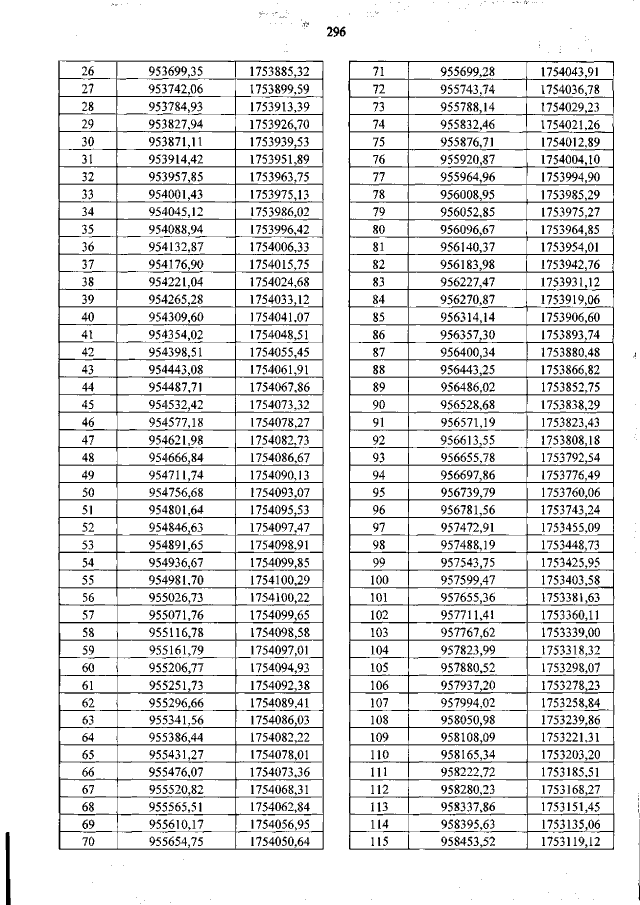 296

| 26 | 953699,35 | 1753885,32 |
|---|---|---|
| 27 | 953742,06 | 1753899,59 |
| 28 | 953784,93 | 1753913,39 |
| 29 | 953827,94 | 1753926,70 |
| 30 | 953871,11 | 1753939,53 |
| 31 | 953914,42 | 1753951,89 |
| 32 | 953957,85 | 1753963,75 |
| 33 | 954001,43 | 1753975,13 |
| 34 | 954045,12 | 1753986,02 |
| 35 | 954088,94 | 1753996,42 |
| 36 | 954132,87 | 1754006,33 |
| 37 | 954176,90 | 1754015,75 |
| 38 | 954221,04 | 1754024,68 |
| 39 | 954265,28 | 1754033,12 |
| 40 | 954309,60 | 1754041,07 |
| 41 | 954354,02 | 1754048,51 |
| 42 | 954398,51 | 1754055,45 |
| 43 | 954443,08 | 1754061,91 |
| 44 | 954487,71 | 1754067,86 |
| 45 | 954532,42 | 1754073,32 |
| 46 | 954577,18 | 1754078,27 |
| 47 | 954621,98 | 1754082,73 |
| 48 | 954666,84 | 1754086,67 |
| 49 | 954711,74 | 1754090,13 |
| 50 | 954756,68 | 1754093,07 |
| 51 | 954801,64 | 1754095,53 |
| 52 | 954846,63 | 1754097,47 |
| 53 | 954891,65 | 1754098,91 |
| 54 | 954936,67 | 1754099,85 |
| 55 | 954981,70 | 1754100,29 |
| 56 | 955026,73 | 1754100,22 |
| 57 | 955071,76 | 1754099,65 |
| 58 | 955116,78 | 1754098,58 |
| 59 | 955161,79 | 1754097,01 |
| 60 | 955206,77 | 1754094,93 |
| 61 | 955251,73 | 1754092,38 |
| 62 | 955296,66 | 1754089,41 |
| 63 | 955341,56 | 1754086,03 |
| 64 | 955386,44 | 1754082,22 |
| 65 | 955431,27 | 1754078,01 |
| 66 | 955476,07 | 1754073,36 |
| 67 | 955520,82 | 1754068,31 |
| 68 | 955565,51 | 1754062,84 |
| 69 | 955610,17 | 1754056,95 |
| 70 | 955654,75 | 1754050,64 |

| 71 | 955699,28 | 1754043,91 |
|---|---|---|
| 72 | 955743,74 | 1754036,78 |
| 73 | 955788,14 | 1754029,23 |
| 74 | 955832,46 | 1754021,26 |
| 75 | 955876,71 | 1754012,89 |
| 76 | 955920,87 | 1754004,10 |
| 77 | 955964,96 | 1753994,90 |
| 78 | 956008,95 | 1753985,29 |
| 79 | 956052,85 | 1753975,27 |
| 80 | 956096,67 | 1753964,85 |
| 81 | 956140,37 | 1753954,01 |
| 82 | 956183,98 | 1753942,76 |
| 83 | 956227,47 | 1753931,12 |
| 84 | 956270,87 | 1753919,06 |
| 85 | 956314,14 | 1753906,60 |
| 86 | 956357,30 | 1753893,74 |
| 87 | 956400,34 | 1753880,48 |
| 88 | 956443,25 | 1753866,82 |
| 89 | 956486,02 | 1753852,75 |
| 90 | 956528,68 | 1753838,29 |
| 91 | 956571,19 | 1753823,43 |
| 92 | 956613,55 | 1753808,18 |
| 93 | 956655,78 | 1753792,54 |
| 94 | 956697,86 | 1753776,49 |
| 95 | 956739,79 | 1753760,06 |
| 96 | 956781,56 | 1753743,24 |
| 97 | 957472,91 | 1753455,09 |
| 98 | 957488,19 | 1753448,73 |
| 99 | 957543,75 | 1753425,95 |
| 100 | 957599,47 | 1753403,58 |
| 101 | 957655,36 | 1753381,63 |
| 102 | 957711,41 | 1753360,11 |
| 103 | 957767,62 | 1753339,00 |
| 104 | 957823,99 | 1753318,32 |
| 105 | 957880,52 | 1753298,07 |
| 106 | 957937,20 | 1753278,23 |
| 107 | 957994,02 | 1753258,84 |
| 108 | 958050,98 | 1753239,86 |
| 109 | 958108,09 | 1753221,31 |
| 110 | 958165,34 | 1753203,20 |
| 111 | 958222,72 | 1753185,51 |
| 112 | 958280,23 | 1753168,27 |
| 113 | 958337,86 | 1753151,45 |
| 114 | 958395,63 | 1753135,06 |
| 115 | 958453,52 | 1753119,12 |